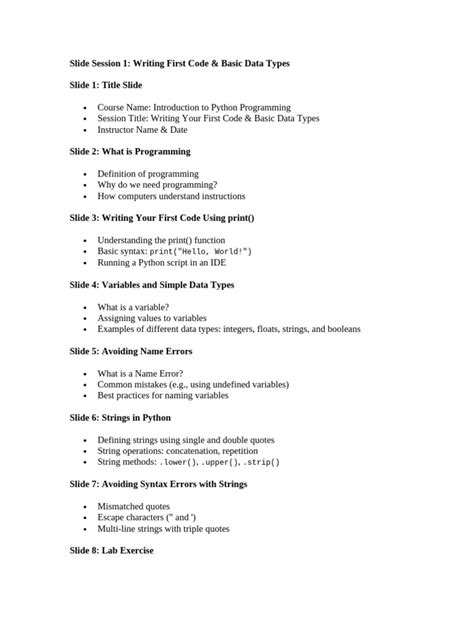 Slide Session 1: Writing First Code & Basic Data Types

Slide 1: Title Slide

• Course Name: Introduction to Python Programming
• Session Title: Writing Your First Code & Basic Data Types
• Instructor Name & Date

Slide 2: What is Programming

• Definition of programming
• Why do we need programming?
• How computers understand instructions

Slide 3: Writing Your First Code Using print()

• Understanding the print() function
• Basic syntax: print("Hello, World!")
• Running a Python script in an IDE

Slide 4: Variables and Simple Data Types

• What is a variable?
• Assigning values to variables
• Examples of different data types: integers, floats, strings, and booleans

Slide 5: Avoiding Name Errors

• What is a Name Error?
• Common mistakes (e.g., using undefined variables)
• Best practices for naming variables

Slide 6: Strings in Python

• Defining strings using single and double quotes
• String operations: concatenation, repetition
• String methods: .lower(), .upper(), .strip()

Slide 7: Avoiding Syntax Errors with Strings

• Mismatched quotes
• Escape characters (" and ')
• Multi-line strings with triple quotes

Slide 8: Lab Exercise